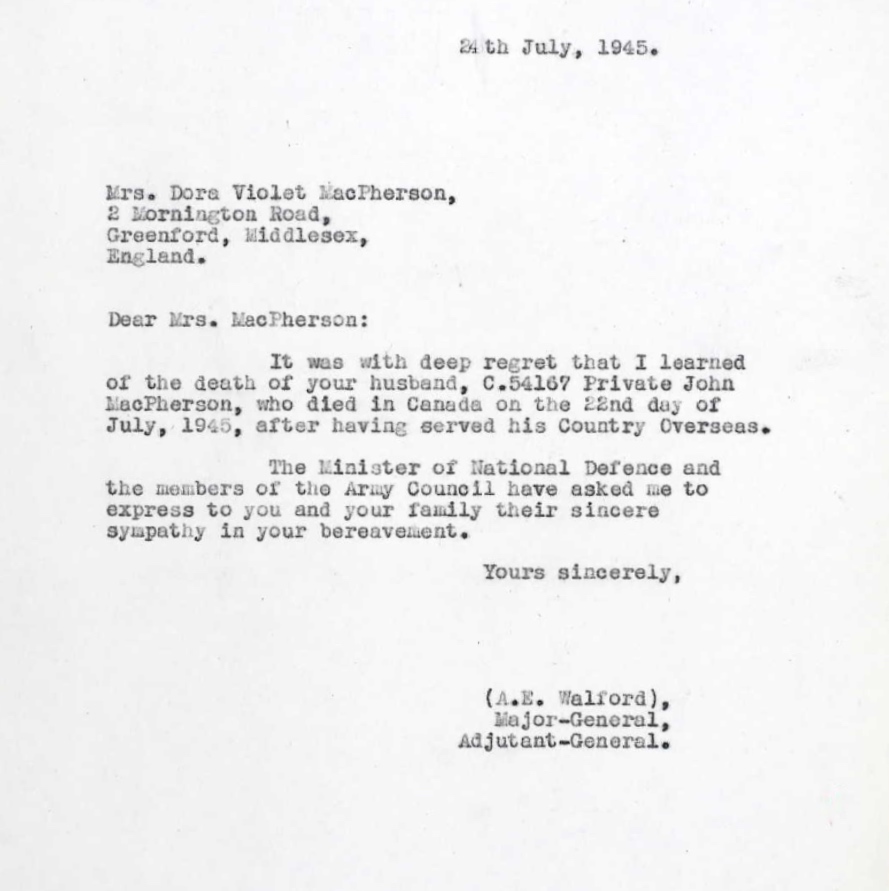 24th July, 1945.

Mrs. Dora Violet MacPherson,
2 Mornington Road,
Greenford, Middlesex,
England.

Dear Mrs. MacPherson:

It was with deep regret that I learned of the death of your husband, C.54167 Private John MacPherson, who died in Canada on the 22nd day of July, 1945, after having served his Country Overseas.

The Minister of National Defence and the members of the Army Council have asked me to express to you and your family their sincere sympathy in your bereavement.

Yours sincerely,

(A.E. Walford),
Major-General,
Adjutant-General.